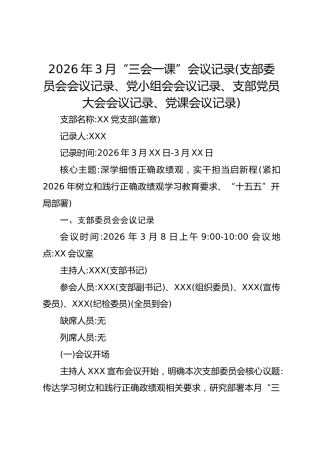 2026年3月“三会一课”会议记录(支部委员会会议记录、党小组会会议记录、支部党员大会会议记录、党课会议记录)

支部名称:XX党支部(盖章)

记录人:XXX

记录时间:2026年3月XX日-3月XX日

核心主题:深学细悟正确政绩观，实干担当启新程(紧扣2026年树立和践行正确政绩观学习教育要求、“十五五”开局部署)

一、支部委员会会议记录

会议时间:2026年3月8日上午9:00-10:00 会议地点:XX会议室

主持人:XXX(支部书记)

参会人员:XXX(支部副书记)、XXX(组织委员)、XXX(宣传委员)、XXX(纪检委员)(全员到会)

缺席人员:无

列席人员:无

(一)会议开场

主持人XXX宣布会议开始，明确本次支部委员会核心议题:传达学习树立和践行正确政绩观相关要求，研究部署本月“三